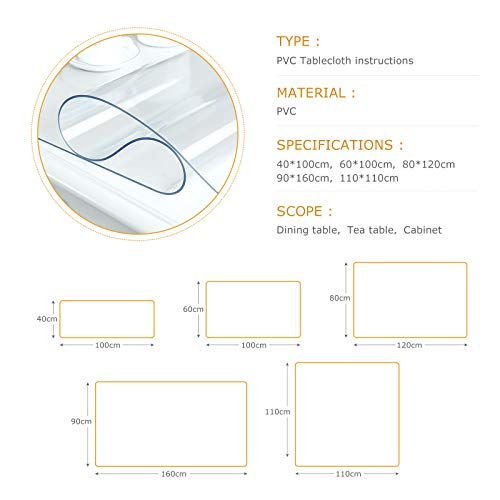 TYPE :
PVC Tablecloth instructions

MATERIAL :
PVC

SPECIFICATIONS :
40*100cm, 60*100cm, 80*120cm
90*160cm, 110*110cm

SCOPE :
Dining table, Tea table, Cabinet

40cm
100cm

60cm
100cm

80cm
120cm

90cm
160cm

110cm
110cm